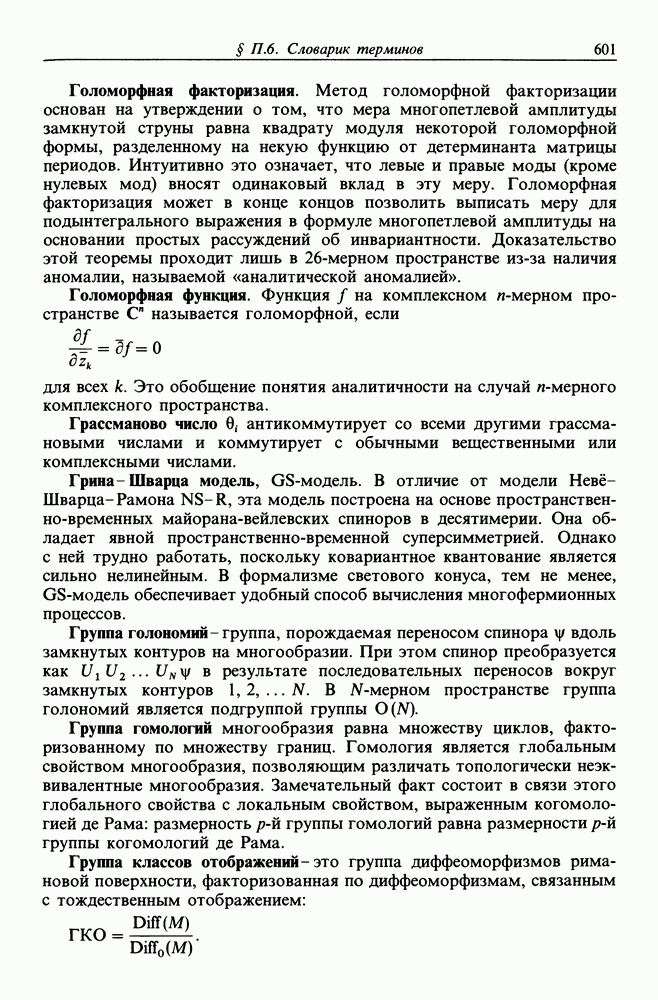 § П.6. Словарик терминов 601

Голоморфная факторизация. Метод голоморфной факторизации основан на утверждении о том, что мера многопетлевой амплитуды замкнутой струны равна квадрату модуля некоторой голоморфной формы, разделенному на некую функцию от детерминанта матрицы периодов. Интуитивно это означает, что левые и правые моды (кроме нулевых мод) вносят одинаковый вклад в эту меру. Голоморфная факторизация может в конце концов позволить выписать меру для подынтегрального выражения в формуле многопетлевой амплитуды на основании простых рассуждений об инвариантности. Доказательство этой теоремы проходит лишь в 26-мерном пространстве из-за наличия аномалии, называемой «аналитической аномалией».

Голоморфная функция. Функция $f$ на комплексном $n$-мерном пространстве $\mathbf{C}^n$ называется голоморфной, если

$\frac{\partial f}{\partial \bar{z}_k} = \bar{\partial} f = 0$

для всех $k$. Это обобщение понятия аналитичности на случай $n$-мерного комплексного пространства.

Грассманово число $\theta_i$ антикоммутирует со всеми другими грассмановыми числами и коммутирует с обычными вещественными или комплексными числами.

Грина–Шварца модель, GS-модель. В отличие от модели Невё–Шварца–Рамона NS–R, эта модель построена на основе пространственно-временных майорана-вейлевских спиноров в десятимерии. Она обладает явной пространственно-временной суперсимметрией. Однако с ней трудно работать, поскольку ковариантное квантование является сильно нелинейным. В формализме светового конуса, тем не менее, GS-модель обеспечивает удобный способ вычисления многофермионных процессов.

Группа голономий – группа, порождаемая переносом спинора $\psi$ вдоль замкнутых контуров на многообразии. При этом спинор преобразуется как $U_1 U_2 \ldots U_N \psi$ в результате последовательных переносов вокруг замкнутых контуров $1, 2, \ldots N$. В $N$-мерном пространстве группа голономий является подгруппой группы $O(N)$.

Группа гомологий многообразия равна множеству циклов, факторизованному по множеству границ. Гомология является глобальным свойством многообразия, позволяющим различать топологически неэквивалентные многообразия. Замечательный факт состоит в связи этого глобального свойства с локальным свойством, выраженным когомологией де Рама: размерность $p$-й группы гомологий равна размерности $p$-й группы когомологий де Рама.

Группа классов отображений – это группа диффеоморфизмов римановой поверхности, факторизованная по диффеоморфизмам, связанным с тождественным отображением:

$\text{ГКО} = \frac{\text{Diff}(M)}{\text{Diff}_0(M)}.$